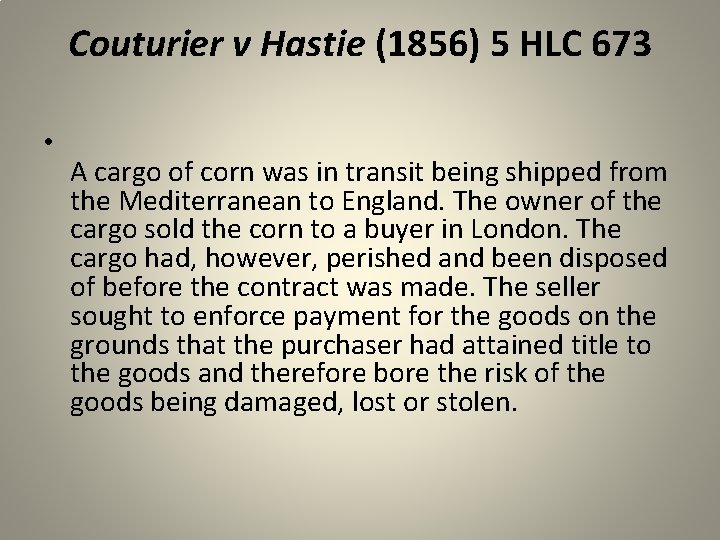 Couturier v Hastie (1856) 5 HLC 673

• A cargo of corn was in transit being shipped from the Mediterranean to England. The owner of the cargo sold the corn to a buyer in London. The cargo had, however, perished and been disposed of before the contract was made. The seller sought to enforce payment for the goods on the grounds that the purchaser had attained title to the goods and therefore bore the risk of the goods being damaged, lost or stolen.